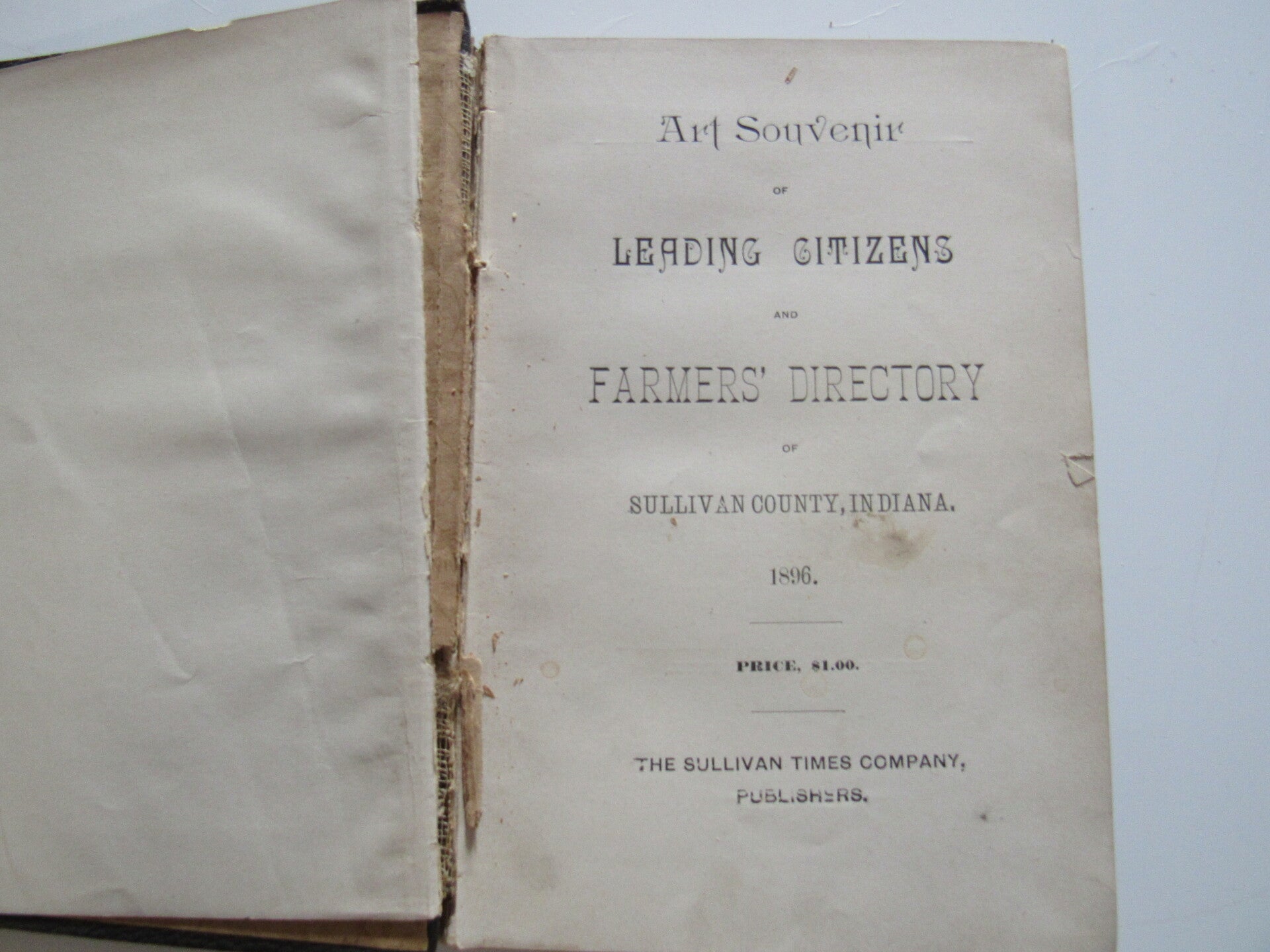 Art Souvenir

OF

LEADING CITIZENS

AND

FARMERS' DIRECTORY

OF

SULLIVAN COUNTY, INDIANA.

1896.

PRICE, $1.00.

THE SULLIVAN TIMES COMPANY,
PUBLISHERS.